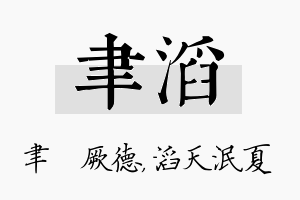 聿滔

聿 厥德, 滔天泯夏